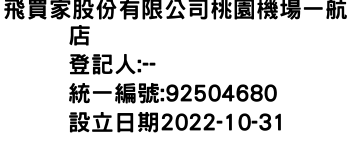 飛買家股份有限公司桃園機場一航店
登記人:--
統一編號:92504680
設立日期2022-10-31